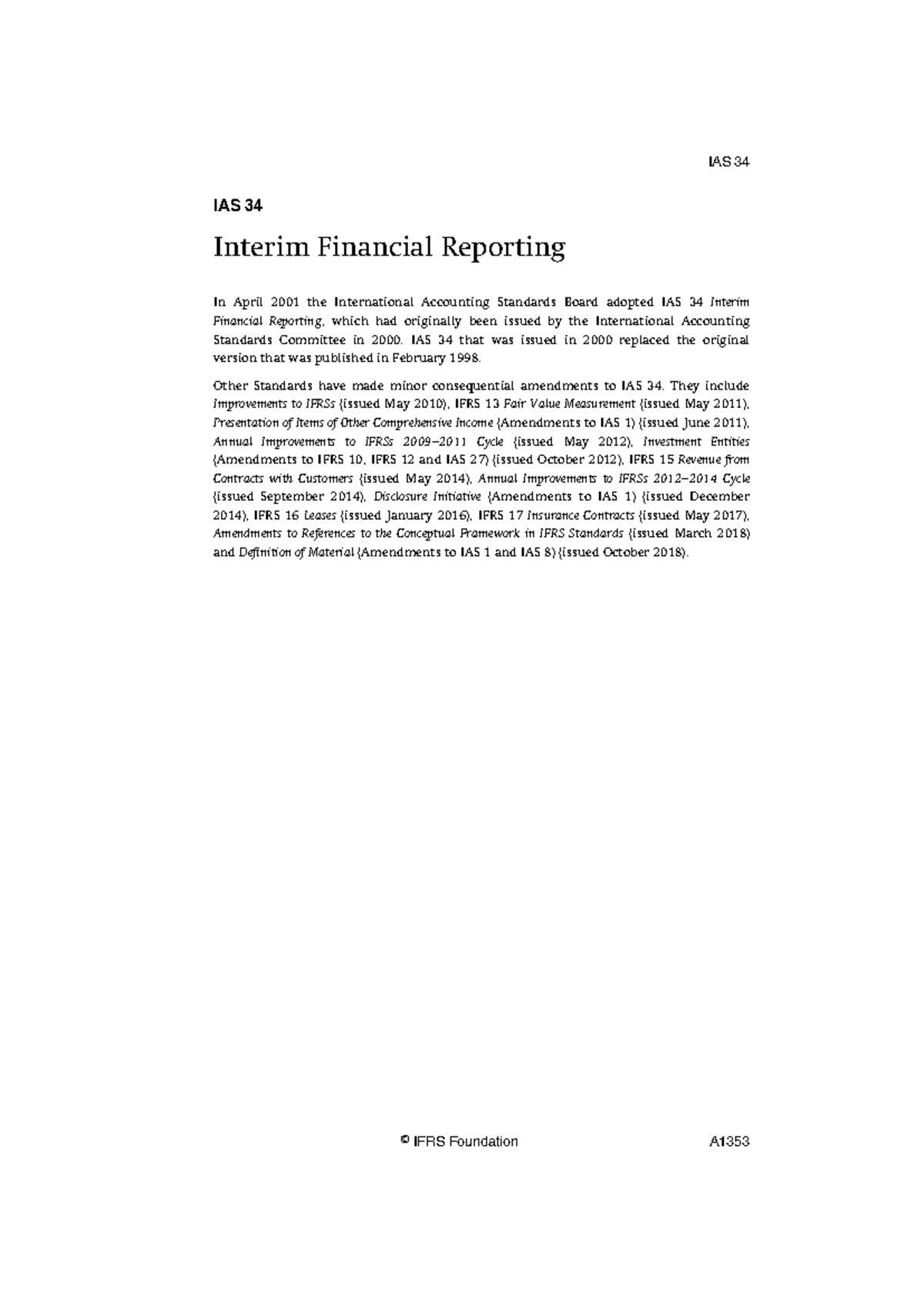 IAS 34

IAS 34

Interim Financial Reporting

In April 2001 the International Accounting Standards Board adopted IAS 34 Interim Financial Reporting, which had originally been issued by the International Accounting Standards Committee in 2000. IAS 34 that was issued in 2000 replaced the original version that was published in February 1998.

Other Standards have made minor consequential amendments to IAS 34. They include Improvements to IFRSs (issued May 2010), IFRS 13 Fair Value Measurement (issued May 2011), Presentation of Items of Other Comprehensive Income (Amendments to IAS 1) (issued June 2011), Annual Improvements to IFRSs 2009–2011 Cycle (issued May 2012), Investment Entities (Amendments to IFRS 10, IFRS 12 and IAS 27) (issued October 2012), IFRS 15 Revenue from Contracts with Customers (issued May 2014), Annual Improvements to IFRSs 2012–2014 Cycle (issued September 2014), Disclosure Initiative (Amendments to IAS 1) (issued December 2014), IFRS 16 Leases (issued January 2016), IFRS 17 Insurance Contracts (issued May 2017), Amendments to References to the Conceptual Framework in IFRS Standards (issued March 2018) and Definition of Material (Amendments to IAS 1 and IAS 8) (issued October 2018).

© IFRS Foundation

A1353